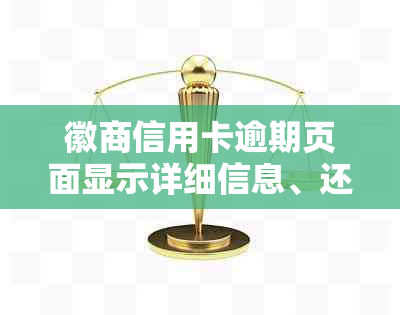 徽商信用卡逾期页面显示详细信息、还